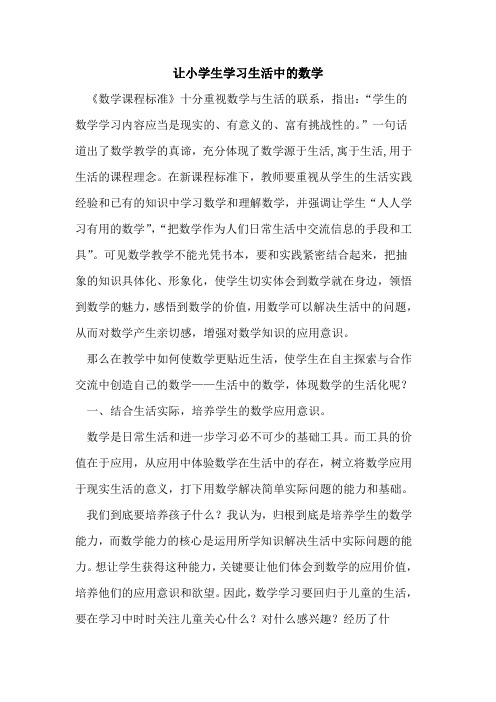 让小学生学习生活中的数学

《数学课程标准》十分重视数学与生活的联系，指出：“学生的数学学习内容应当是现实的、有意义的、富有挑战性的。”一句话道出了数学教学的真谛，充分体现了数学源于生活,寓于生活,用于生活的课程理念。在新课程标准下，教师要重视从学生的生活实践经验和已有的知识中学习数学和理解数学，并强调让学生“人人学习有用的数学”,“把数学作为人们日常生活中交流信息的手段和工具”。可见数学教学不能光凭书本，要和实践紧密结合起来，把抽象的知识具体化、形象化，使学生切实体会到数学就在身边，领悟到数学的魅力，感悟到数学的价值，用数学可以解决生活中的问题，从而对数学产生亲切感，增强对数学知识的应用意识。

那么在教学中如何使数学更贴近生活，使学生在自主探索与合作交流中创造自己的数学——生活中的数学，体现数学的生活化呢？

一、结合生活实际，培养学生的数学应用意识。

数学是日常生活和进一步学习必不可少的基础工具。而工具的价值在于应用，从应用中体验数学在生活中的存在，树立将数学应用于现实生活的意义，打下用数学解决简单实际问题的能力和基础。

我们到底要培养孩子什么？我认为，归根到底是培养学生的数学能力，而数学能力的核心是运用所学知识解决生活中实际问题的能力。想让学生获得这种能力，关键要让他们体会到数学的应用价值，培养他们的应用意识和欲望。因此，数学学习要回归于儿童的生活，要在学习中时时关注儿童关心什么？对什么感兴趣？经历了什